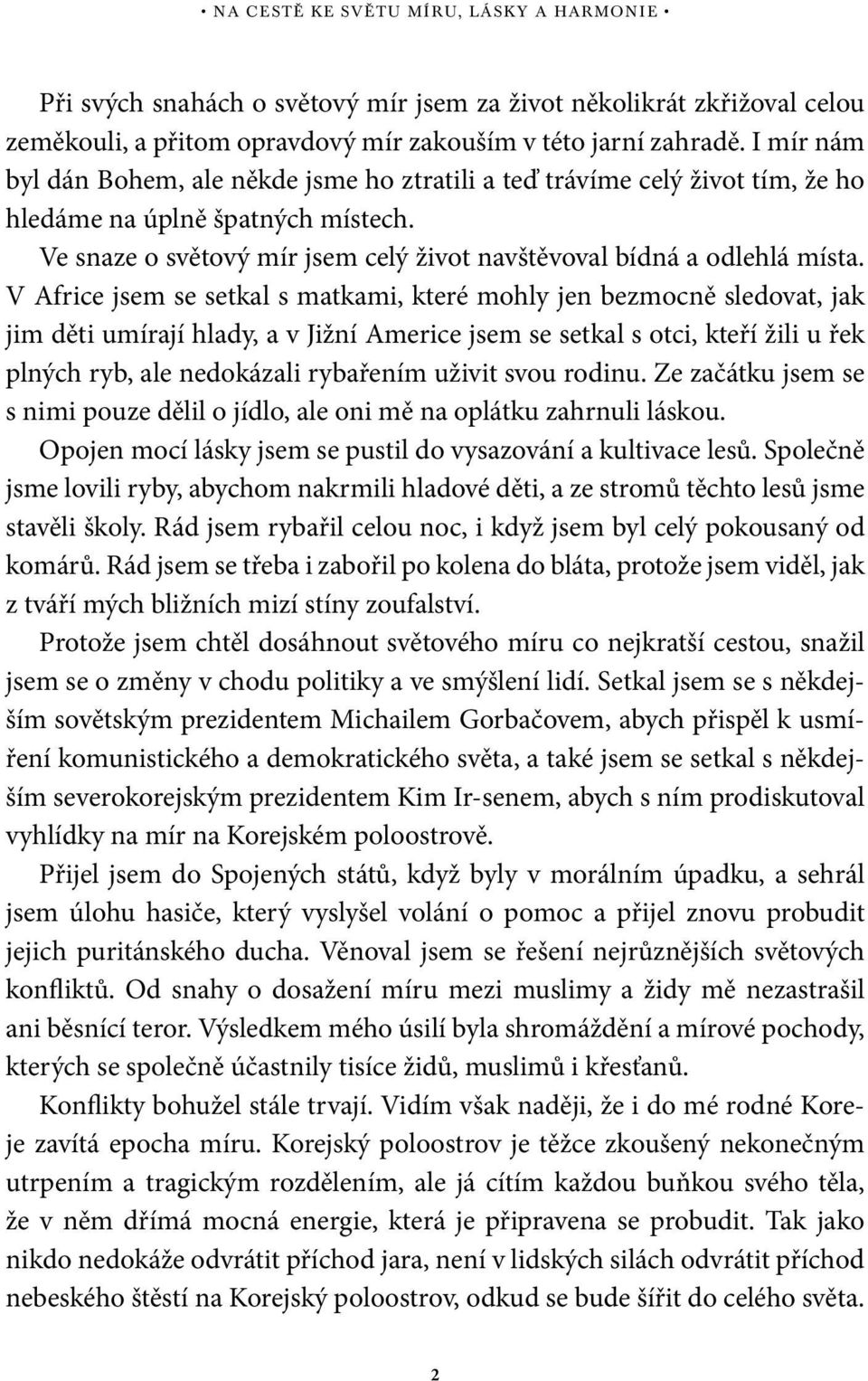 • NA CESTĚ KE SVĚTU MÍRU, LÁSKY A HARMONIE •

Při svých snahách o světový mír jsem za život několikrát zkřižoval celou zeměkouli, a přitom opravdový mír zakouším v této jarní zahradě. I mír nám byl dán Bohem, ale někde jsme ho ztratili a teď trávíme celý život tím, že ho hledáme na úplně špatných místech.

Ve snaze o světový mír jsem celý život navštěvoval bídná a odlehlá místa. V Africe jsem se setkal s matkami, které mohly jen bezmocně sledovat, jak jim děti umírají hlady, a v Jižní Americe jsem se setkal s otci, kteří žili u řek plných ryb, ale nedokázali rybařením uživit svou rodinu. Ze začátku jsem se s nimi pouze dělil o jídlo, ale oni mě na oplátku zahrnuli láskou.

Opojen mocí lásky jsem se pustil do vysazování a kultivace lesů. Společně jsme lovili ryby, abychom nakrmili hladové děti, a ze stromů těchto lesů jsme stavěli školy. Rád jsem rybařil celou noc, i když jsem byl celý pokousaný od komárů. Rád jsem se třeba i zabořil po kolena do bláta, protože jsem viděl, jak z tváří mých bližních mizí stíny zoufalství.

Protože jsem chtěl dosáhnout světového míru co nejkratší cestou, snažil jsem se o změny v chodu politiky a ve smýšlení lidí. Setkal jsem se s někdejším sovětským prezidentem Michailem Gorbačovem, abych přispěl k usmíření komunistického a demokratického světa, a také jsem se setkal s někdejším severokorejským prezidentem Kim Ir-senem, abych s ním prodiskutoval vyhlídky na mír na Korejském poloostrově.

Přijel jsem do Spojených států, když byly v morálním úpadku, a sehrál jsem úlohu hasiče, který vyslyšel volání o pomoc a přijel znovu probudit jejich puritánského ducha. Věnoval jsem se řešení nejrůznějších světových konfliktů. Od snahy o dosažení míru mezi muslimy a židy mě nezastrašil ani běsnící teror. Výsledkem mého úsilí byla shromáždění a mírové pochody, kterých se společně účastnily tisíce židů, muslimů i křesťanů.

Konflikty bohužel stále trvají. Vidím však naději, že i do mé rodné Koreje zavítá epocha míru. Korejský poloostrov je těžce zkoušený nekonečným utrpením a tragickým rozdělením, ale já cítím každou buňkou svého těla, že v něm dřímá mocná energie, která je připravena se probudit. Tak jako nikdo nedokáže odvrátit příchod jara, není v lidských silách odvrátit příchod nebeského štěstí na Korejský poloostrov, odkud se bude šířit do celého světa.

2